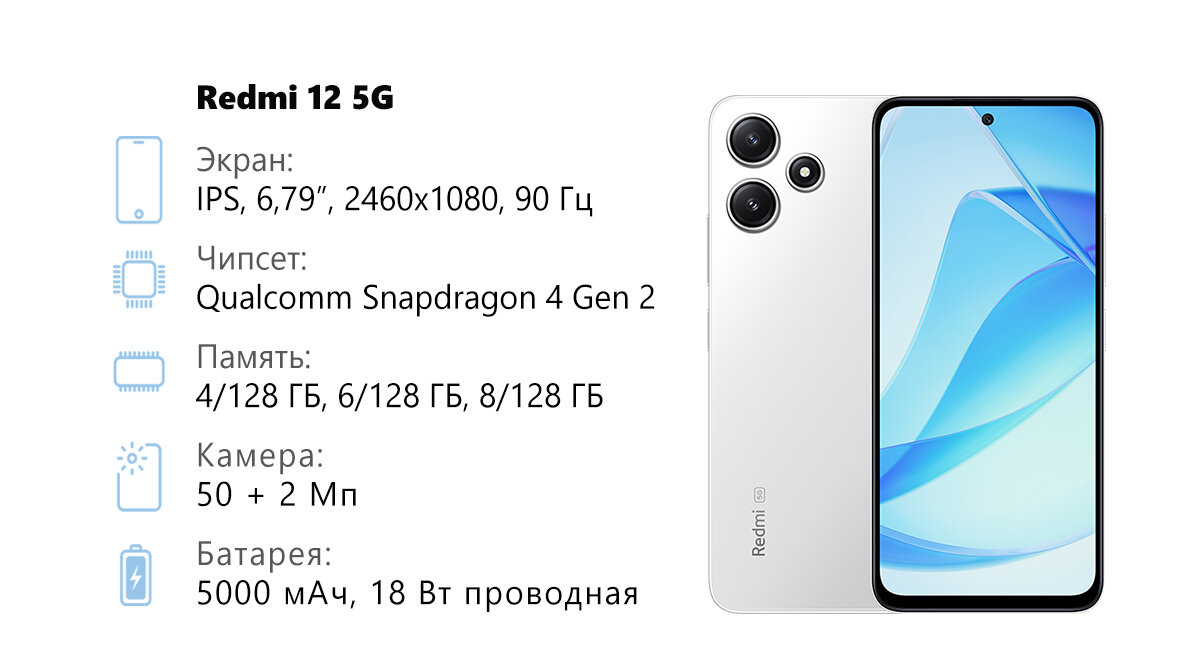 Redmi 12 5G

Экран:
IPS, 6,79”, 2460x1080, 90 Гц

Чипсет:
Qualcomm Snapdragon 4 Gen 2

Память:
4/128 ГБ, 6/128 ГБ, 8/128 ГБ

Камера:
50 + 2 Мп

Батарея:
5000 мАч, 18 Вт проводная

Redmi 5G